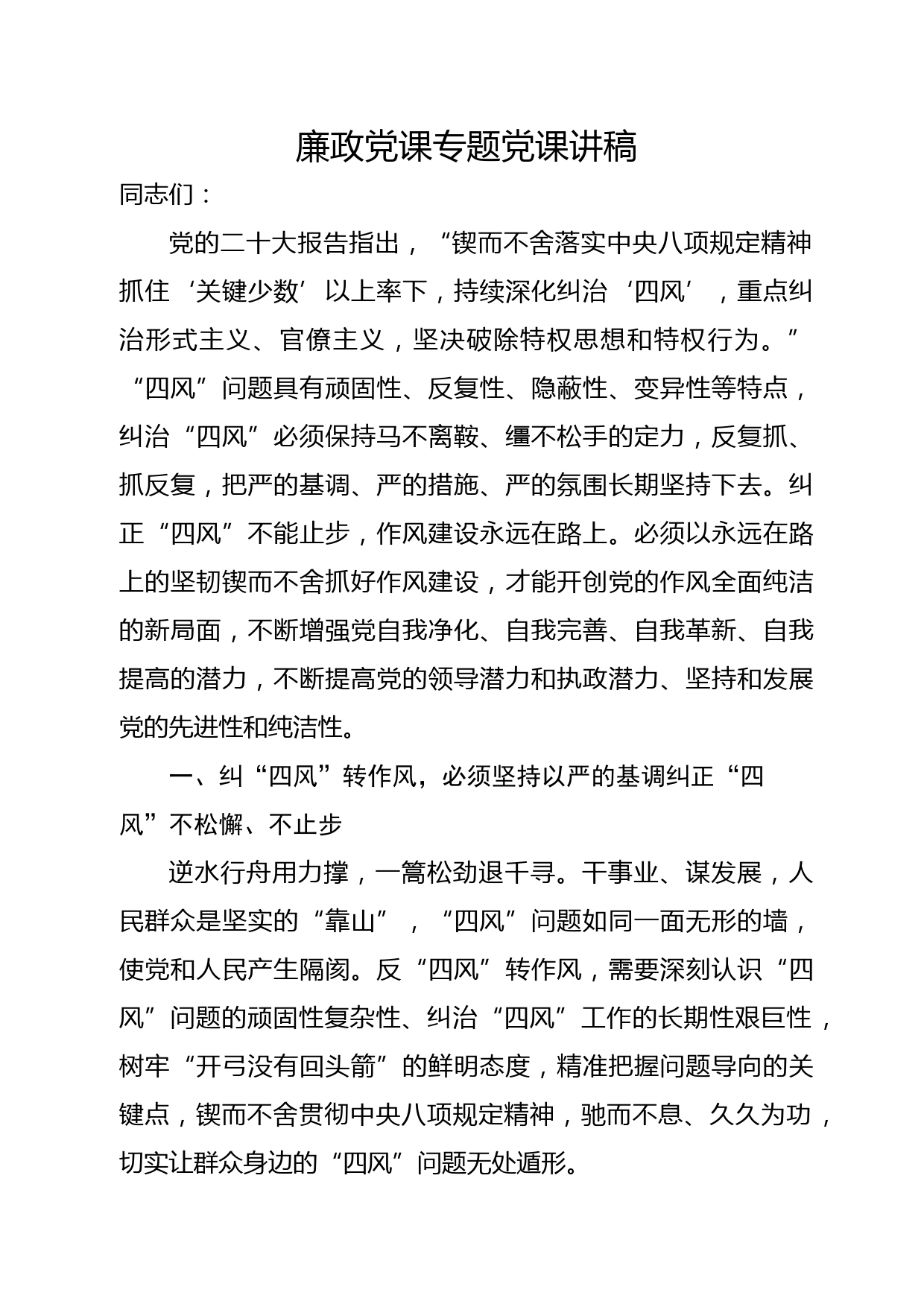 廉政党课专题党课讲稿

同志们：

党的二十大报告指出，“锲而不舍落实中央八项规定精神抓住‘关键少数’以上率下，持续深化纠治‘四风’，重点纠治形式主义、官僚主义，坚决破除特权思想和特权行为。”“四风”问题具有顽固性、反复性、隐蔽性、变异性等特点，纠治“四风”必须保持马不离鞍、缰不松手的定力，反复抓、抓反复，把严的基调、严的措施、严的氛围长期坚持下去。纠正“四风”不能止步，作风建设永远在路上。必须以永远在路上的坚韧锲而不舍抓好作风建设，才能开创党的作风全面纯洁的新局面，不断增强党自我净化、自我完善、自我革新、自我提高的潜力，不断提高党的领导潜力和执政潜力、坚持和发展党的先进性和纯洁性。

一、纠“四风”转作风，必须坚持以严的基调纠正“四风”不松懈、不止步

逆水行舟用力撑，一篙松劲退千寻。干事业、谋发展，人民群众是坚实的“靠山”，“四风”问题如同一面无形的墙，使党和人民产生隔阂。反“四风”转作风，需要深刻认识“四风”问题的顽固性复杂性、纠治“四风”工作的长期性艰巨性，树牢“开弓没有回头箭”的鲜明态度，精准把握问题导向的关键点，锲而不舍贯彻中央八项规定精神，驰而不息、久久为功，切实让群众身边的“四风”问题无处遁形。